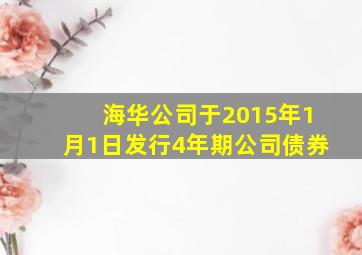 海华公司于2015年1月1日发行4年期公司债券